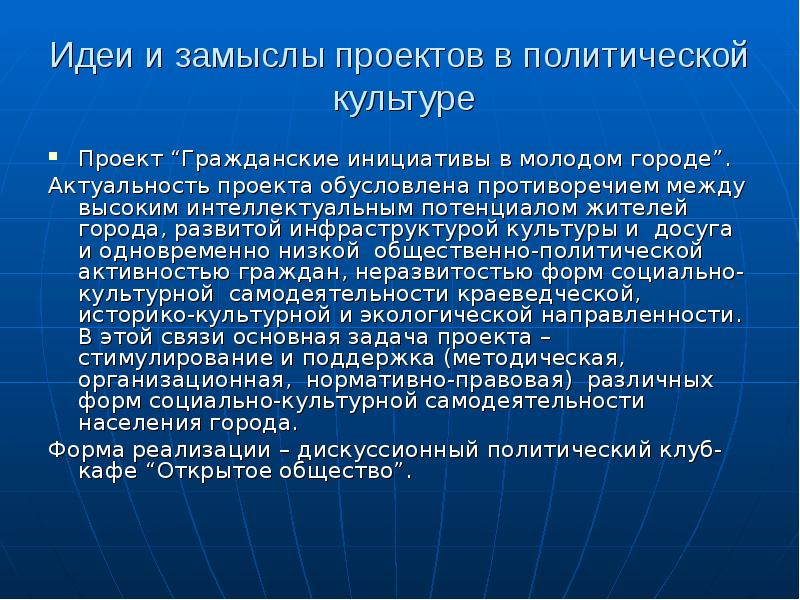 Идеи и замыслы проектов в политической культуре

▪ Проект “Гражданские инициативы в молодом городе”.

Актуальность проекта обусловлена противоречием между высоким интеллектуальным потенциалом жителей города, развитой инфраструктурой культуры и досуга и одновременно низкой общественно-политической активностью граждан, неразвитостью форм социально-культурной самодеятельности краеведческой, историко-культурной и экологической направленности. В этой связи основная задача проекта – стимулирование и поддержка (методическая, организационная, нормативно-правовая) различных форм социально-культурной самодеятельности населения города.

Форма реализации – дискуссионный политический клуб-кафе “Открытое общество”.